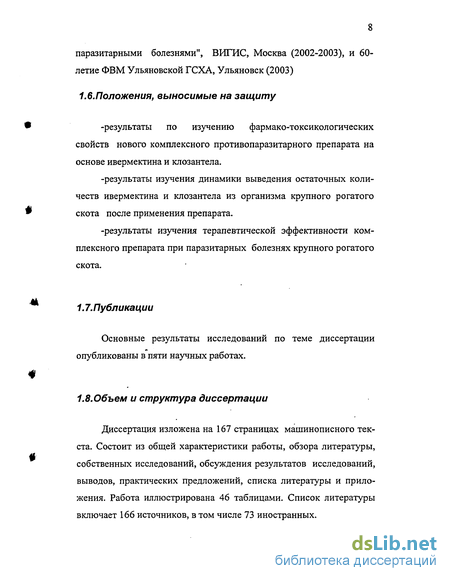 8

паразитарными болезнями", ВИГИС, Москва (2002-2003), и 60-летие ФВМ Ульяновской ГСХА, Ульяновск (2003)

1.6.Положения, выносимые на защиту

-результаты по изучению фармако-токсикологических свойств нового комплексного противопаразитарного препарата на основе ивермектина и клозантела.

-результаты изучения динамики выведения остаточных количеств ивермектина и клозантела из организма крупного рогатого скота после применения препарата.

-результаты изучения терапевтической эффективности комплексного препарата при паразитарных болезнях крупного рогатого скота.

1.7.Публикации

Основные результаты исследований по теме диссертации опубликованы в пяти научных работах.

1.8.Объем и структура диссертации

Диссертация изложена на 167 страницах машинописного текста. Состоит из общей характеристики работы, обзора литературы, собственных исследований, обсуждения результатов исследований, выводов, практических предложений, списка литературы и приложения. Работа иллюстрирована 46 таблицами. Список литературы включает 166 источников, в том числе 73 иностранных.

dsLib.net
библиотека диссертаций